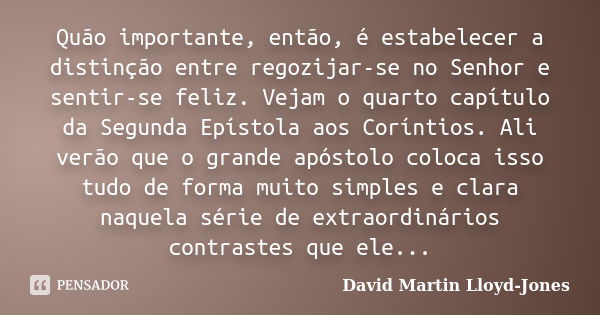 Quão importante, então, é estabelecer a distinção entre regozijar-se no Senhor e sentir-se feliz. Vejam o quarto capítulo da Segunda Epístola aos Coríntios. Ali verão que o grande apóstolo coloca isso tudo de forma muito simples e clara naquela série de extraordinários contrastes que ele...

PENSADOR

David Martin Lloyd-Jones